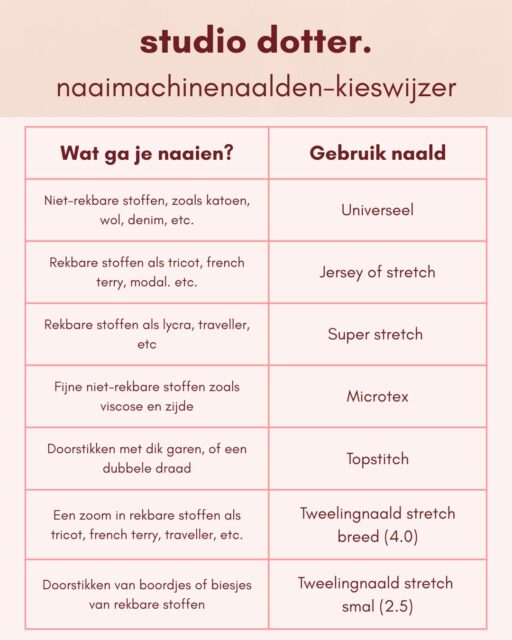 studio dotter.

naaimachinenaalden-kieswijzer

| Wat ga je naaien? | Gebruik naald |
|---|---|
| Niet-rekbare stoffen, zoals katoen, wol, denim, etc. | Universeel |
| Rekbare stoffen als tricot, french terry, modal. etc. | Jersey of stretch |
| Rekbare stoffen als lycra, traveller, etc | Super stretch |
| Fijne niet-rekbare stoffen zoals viscose en zijde | Microtex |
| Doorstikken met dik garen, of een dubbele draad | Topstitch |
| Een zoom in rekbare stoffen als tricot, french terry, traveller, etc. | Tweelingnaald stretch breed (4.0) |
| Doorstikken van boordjes of biesjes van rekbare stoffen | Tweelingnaald stretch smal (2.5) |